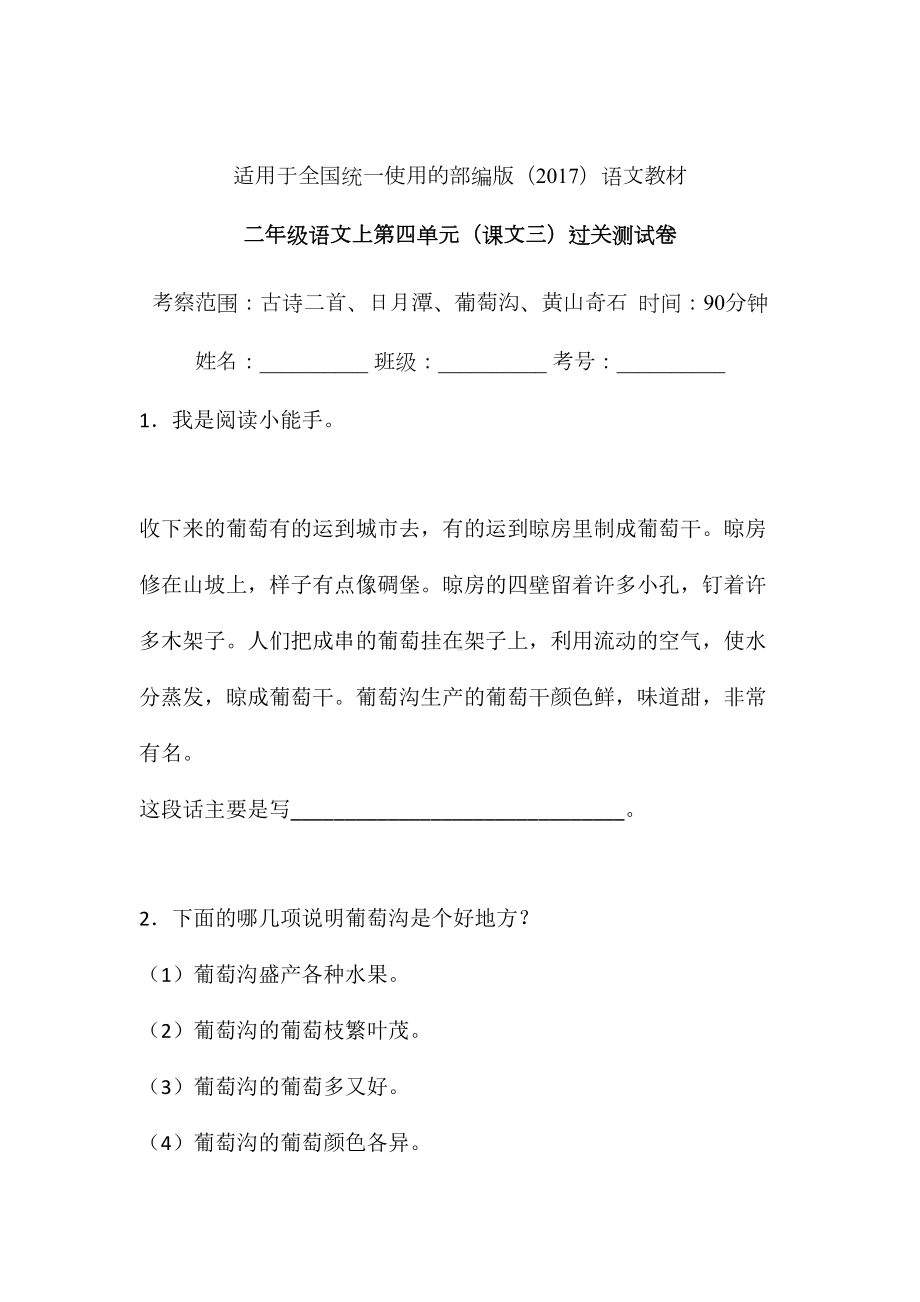 适用于全国统一使用的部编版（2017）语文教材

二年级语文上第四单元（课文三）过关测试卷

考察范围：古诗二首、日月潭、葡萄沟、黄山奇石 时间：90分钟

姓名：__________ 班级：__________ 考号：__________

1．我是阅读小能手。

收下来的葡萄有的运到城市去，有的运到晾房里制成葡萄干。晾房修在山坡上，样子有点像碉堡。晾房的四壁留着许多小孔，钉着许多木架子。人们把成串的葡萄挂在架子上，利用流动的空气，使水分蒸发，晾成葡萄干。葡萄沟生产的葡萄干颜色鲜，味道甜，非常有名。

这段话主要是写______________________________。

2．下面的哪几项说明葡萄沟是个好地方？

（1）葡萄沟盛产各种水果。

（2）葡萄沟的葡萄枝繁叶茂。

（3）葡萄沟的葡萄多又好。

（4）葡萄沟的葡萄颜色各异。